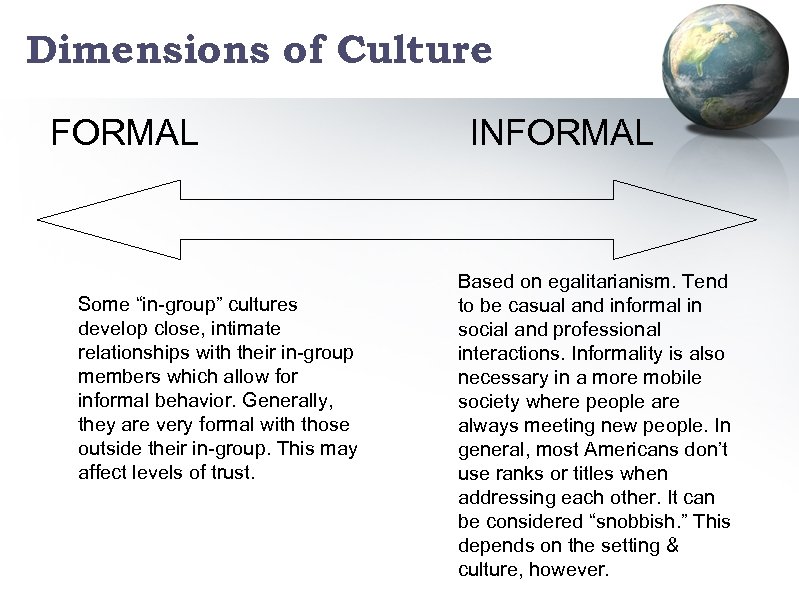 Dimensions of Culture

FORMAL

INFORMAL

Some "in-group" cultures develop close, intimate relationships with their in-group members which allow for informal behavior. Generally, they are very formal with those outside their in-group. This may affect levels of trust.

Based on egalitarianism. Tend to be casual and informal in social and professional interactions. Informality is also necessary in a more mobile society where people are always meeting new people. In general, most Americans don't use ranks or titles when addressing each other. It can be considered "snobbish." This depends on the setting & culture, however.